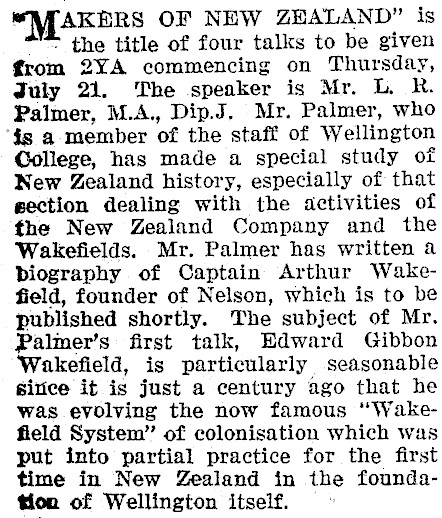 "MAKERS OF NEW ZEALAND" is the title of four talks to be given from 2YA commencing on Thursday, July 21. The speaker is Mr. L. R. Palmer, M.A., Dip.J. Mr. Palmer, who is a member of the staff of Wellington College, has made a special study of New Zealand history, especially of that section dealing with the activities of the New Zealand Company and the Wakefields. Mr. Palmer has written a biography of Captain Arthur Wakefield, founder of Nelson, which is to be published shortly. The subject of Mr. Palmer's first talk, Edward Gibbon Wakefield, is particularly seasonable since it is just a century ago that he was evolving the now famous "Wakefield System" of colonisation which was put into partial practice for the first time in New Zealand in the foundation of Wellington itself.